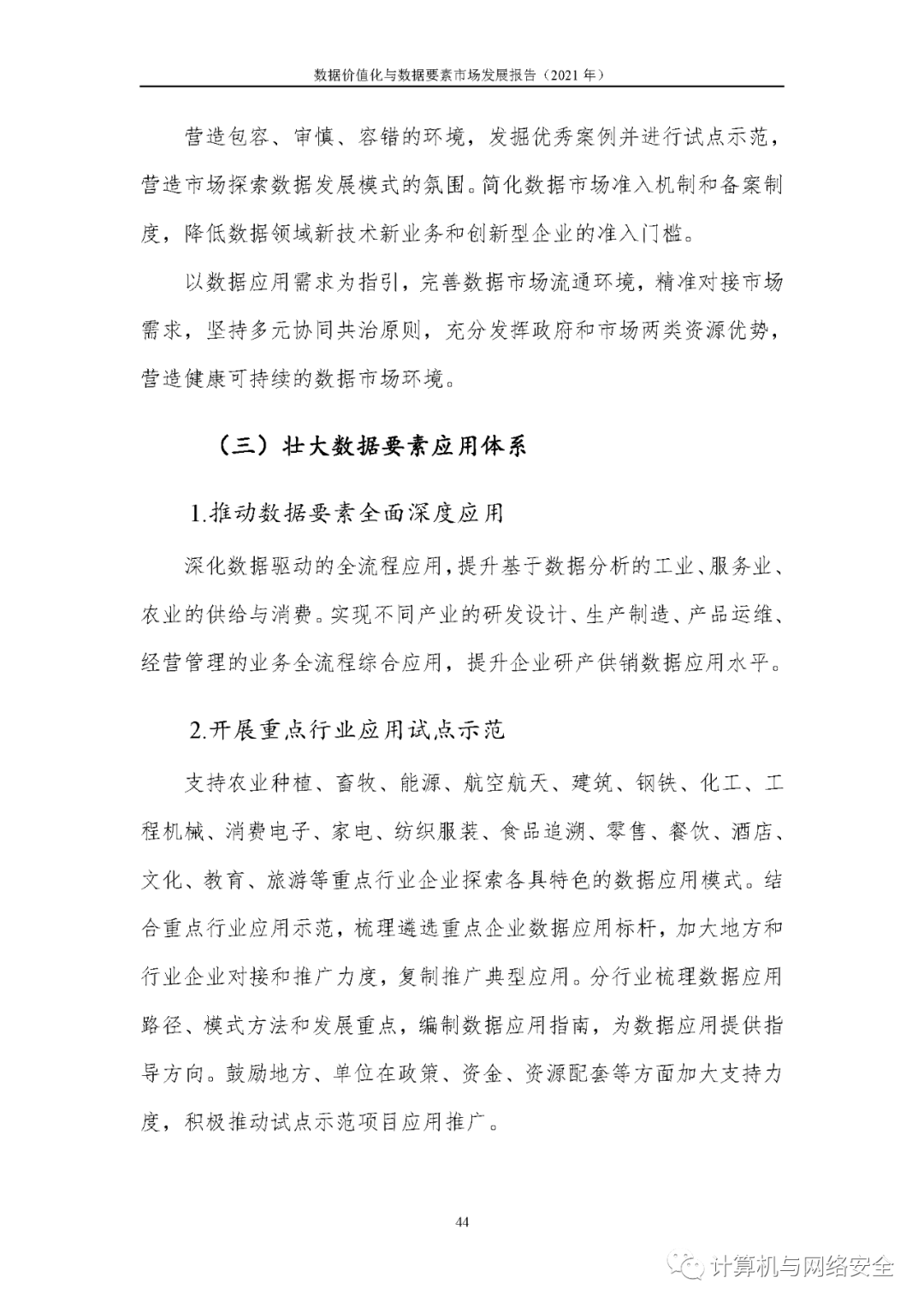 数据价值化与数据要素市场发展报告（2021 年）

营造包容、审慎、容错的环境，发掘优秀案例并进行试点示范，营造市场探索数据发展模式的氛围。简化数据市场准入机制和备案制度，降低数据领域新技术新业务和创新型企业的准入门槛。

以数据应用需求为指引，完善数据市场流通环境，精准对接市场需求，坚持多元协同共治原则，充分发挥政府和市场两类资源优势，营造健康可持续的数据市场环境。

（三）壮大数据要素应用体系

1.推动数据要素全面深度应用

深化数据驱动的全流程应用，提升基于数据分析的工业、服务业、农业的供给与消费。实现不同产业的研发设计、生产制造、产品运维、经营管理的业务全流程综合应用，提升企业研产供销数据应用水平。

2.开展重点行业应用试点示范

支持农业种植、畜牧、能源、航空航天、建筑、钢铁、化工、工程机械、消费电子、家电、纺织服装、食品追溯、零售、餐饮、酒店、文化、教育、旅游等重点行业企业探索各具特色的数据应用模式。结合重点行业应用示范，梳理遴选重点企业数据应用标杆，加大地方和行业企业对接和推广力度，复制推广典型应用。分行业梳理数据应用路径、模式方法和发展重点，编制数据应用指南，为数据应用提供指导方向。鼓励地方、单位在政策、资金、资源配套等方面加大支持力度，积极推动试点示范项目应用推广。

44

计算机与网络安全